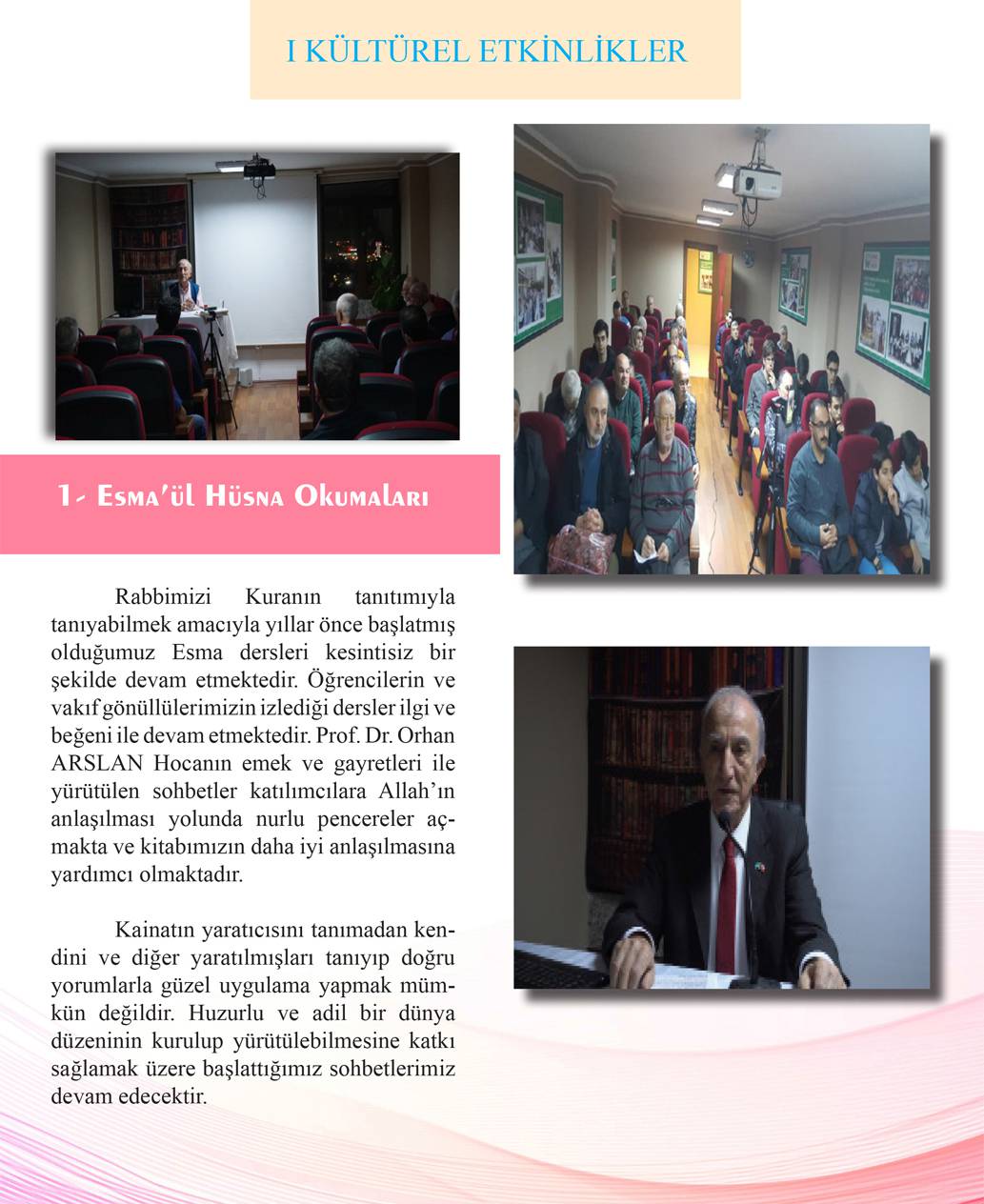 I KÜLTÜREL ETKİNLİKLER

1- Esma'ül Hüsna Okumaları

Rabbimizi Kuranın tanıtımıyla tanıyabilmek amacıyla yıllar önce başlatmış olduğumuz Esma dersleri kesintisiz bir şekilde devam etmektedir. Öğrencilerin ve vakıf gönüllülerimizin izlediği dersler ilgi ve beğeni ile devam etmektedir. Prof. Dr. Orhan ARSLAN Hocanın emek ve gayretleri ile yürütülen sohbetler katılımcılara Allah'ın anlaşılması yolunda nurlu pencereler açmakta ve kitabımızın daha iyi anlaşılmasına yardımcı olmaktadır.

Kainatın yaratıcısını tanımadan kendini ve diğer yaratılmışları tanıyıp doğru yorumlarla güzel uygulama yapmak mümkün değildir. Huzurlu ve adil bir dünya düzeninin kurulup yürütülebilmesine katkı sağlamak üzere başlattığımız sohbetlerimiz devam edecektir.